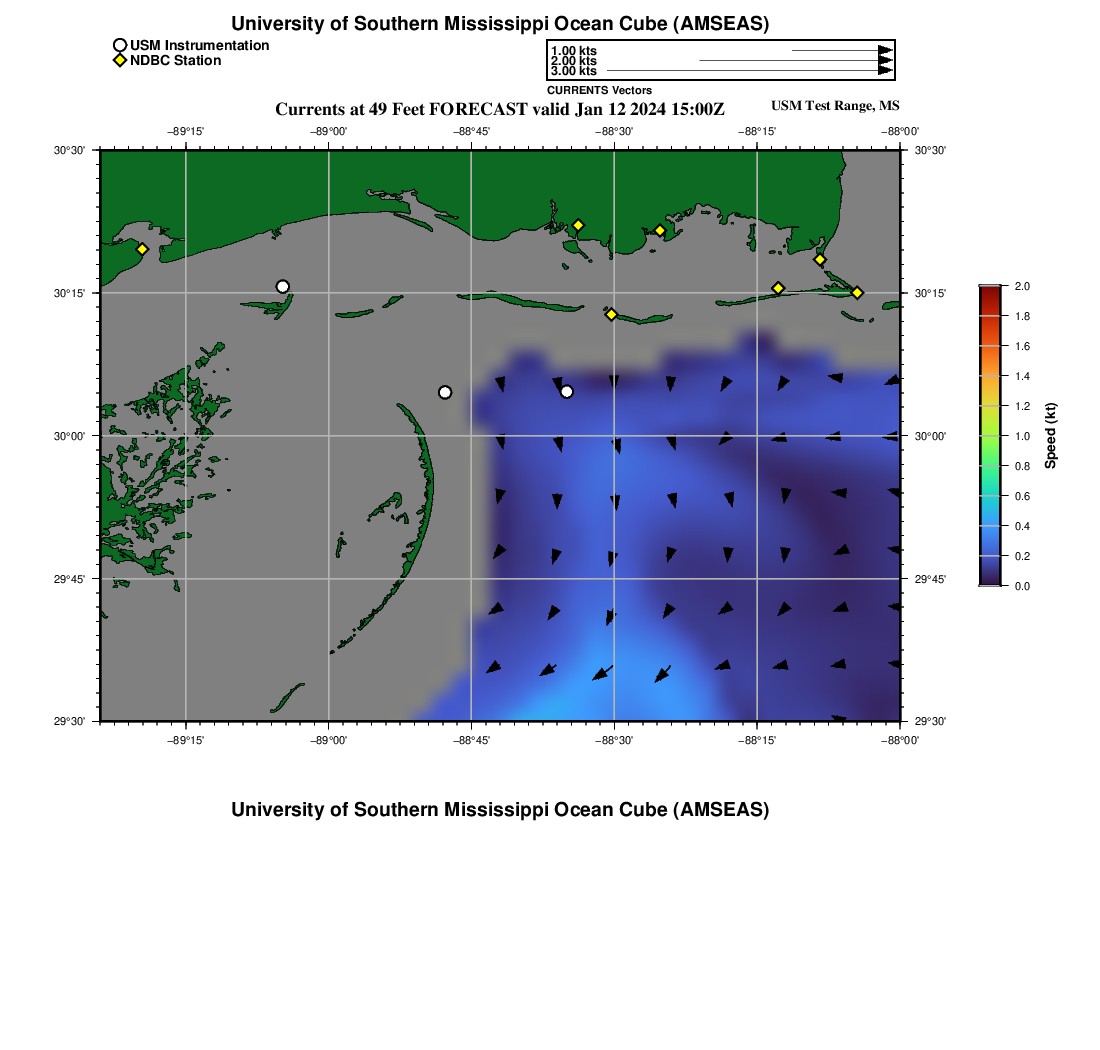 University of Southern Mississippi Ocean Cube (AMSEAS)

USM Instrumentation
NDBC Station

1.00 kts
2.00 kts
3.00 kts
CURRENTS Vectors

Currents at 49 Feet FORECAST valid Jan 12 2024 15:00Z

USM Test Range, MS

−89°15'
−89°00'
−88°45'
−88°30'
−88°15'
−88°00'

30°30'
30°15'
30°00'
29°45'
29°30'

30°30'
30°15'
30°00'
29°45'
29°30'

−89°15'
−89°00'
−88°45'
−88°30'
−88°15'
−88°00'

2.0
1.8
1.6
1.4
1.2
1.0
0.8
0.6
0.4
0.2
0.0
Speed (kt)

University of Southern Mississippi Ocean Cube (AMSEAS)